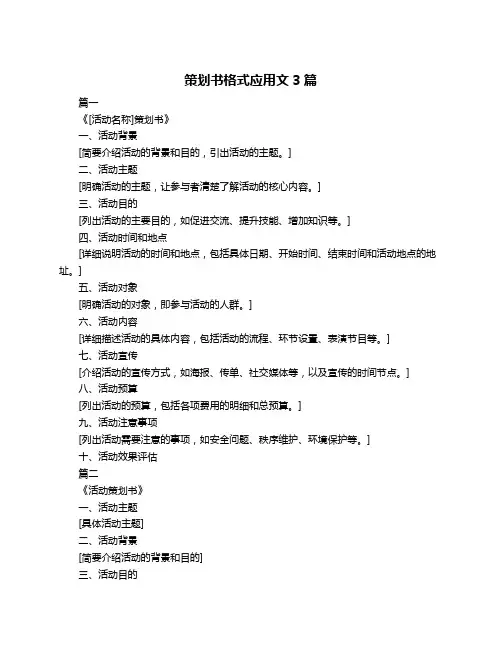 策划书格式应用文 3 篇

篇一

《[活动名称]策划书》

一、活动背景

[简要介绍活动的背景和目的，引出活动的主题。]

二、活动主题

[明确活动的主题，让参与者清楚了解活动的核心内容。]

三、活动目的

[列出活动的主要目的，如促进交流、提升技能、增加知识等。]

四、活动时间和地点

[详细说明活动的时间和地点，包括具体日期、开始时间、结束时间和活动地点的地址。]

五、活动对象

[明确活动的对象，即参与活动的人群。]

六、活动内容

[详细描述活动的具体内容，包括活动的流程、环节设置、表演节目等。]

七、活动宣传

[介绍活动的宣传方式，如海报、传单、社交媒体等，以及宣传的时间节点。]

八、活动预算

[列出活动的预算，包括各项费用的明细和总预算。]

九、活动注意事项

[列出活动需要注意的事项，如安全问题、秩序维护、环境保护等。]

十、活动效果评估

篇二

《活动策划书》

一、活动主题

[具体活动主题]

二、活动背景

[简要介绍活动的背景和目的]

三、活动目的